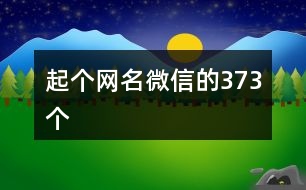 起个网名微信的373个